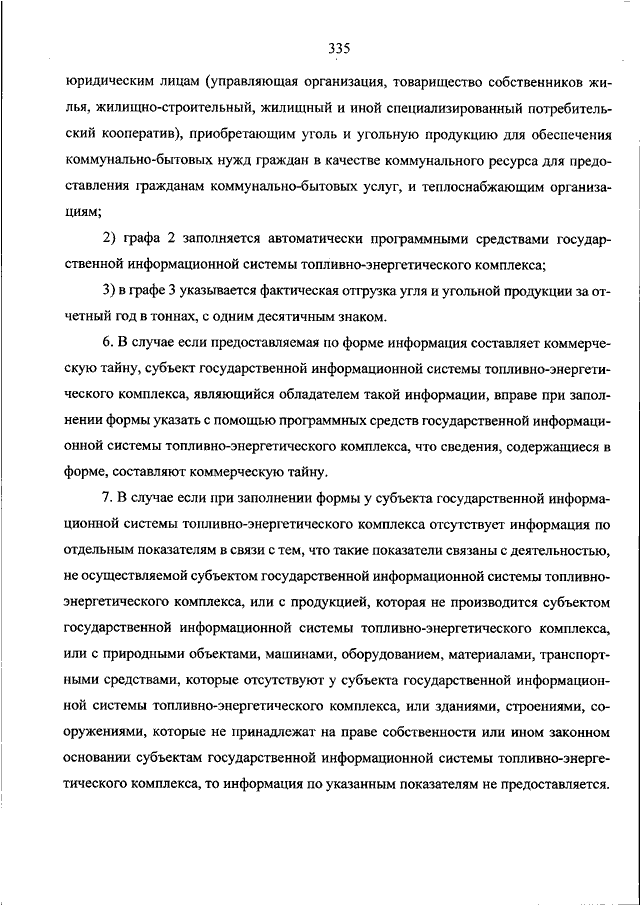 335

юридическим лицам (управляющая организация, товарищество собственников жилья, жилищно-строительный, жилищный и иной специализированный потребительский кооператив), приобретающим уголь и угольную продукцию для обеспечения коммунально-бытовых нужд граждан в качестве коммунального ресурса для предоставления гражданам коммунально-бытовых услуг, и теплоснабжающим организациям;

2) графа 2 заполняется автоматически программными средствами государственной информационной системы топливно-энергетического комплекса;

3) в графе 3 указывается фактическая отгрузка угля и угольной продукции за отчетный год в тоннах, с одним десятичным знаком.

6. В случае если предоставляемая по форме информация составляет коммерческую тайну, субъект государственной информационной системы топливно-энергетического комплекса, являющийся обладателем такой информации, вправе при заполнении формы указать с помощью программных средств государственной информационной системы топливно-энергетического комплекса, что сведения, содержащиеся в форме, составляют коммерческую тайну.

7. В случае если при заполнении формы у субъекта государственной информационной системы топливно-энергетического комплекса отсутствует информация по отдельным показателям в связи с тем, что такие показатели связаны с деятельностью, не осуществляемой субъектом государственной информационной системы топливно-энергетического комплекса, или с продукцией, которая не производится субъектом государственной информационной системы топливно-энергетического комплекса, или с природными объектами, машинами, оборудованием, материалами, транспортными средствами, которые отсутствуют у субъекта государственной информационной системы топливно-энергетического комплекса, или зданиями, строениями, сооружениями, которые не принадлежат на праве собственности или ином законном основании субъектам государственной информационной системы топливно-энергетического комплекса, то информация по указанным показателям не предоставляется.